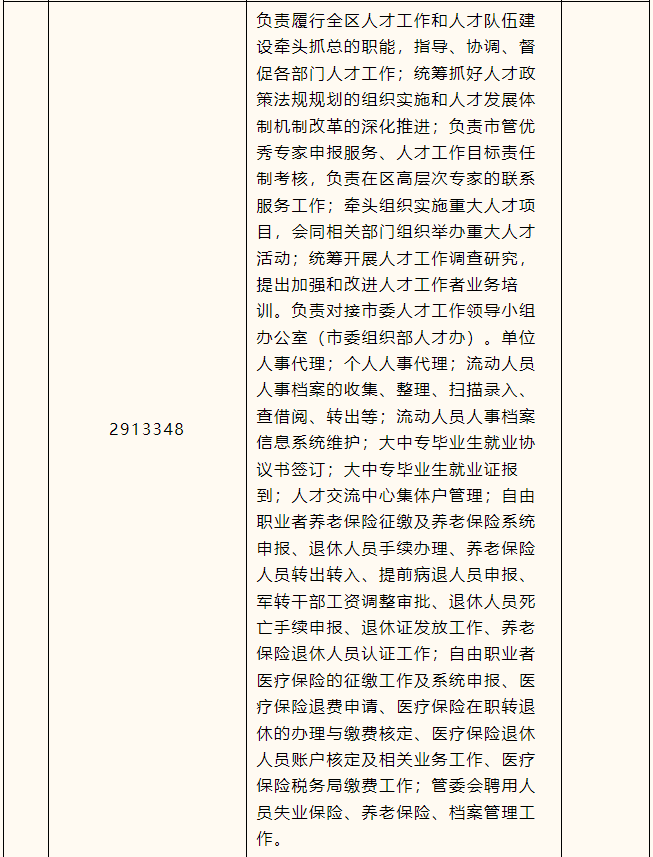 |  | 2913348 | 负责履行全区人才工作和人才队伍建设牵头抓总的职能，指导、协调、督促各部门人才工作；统筹抓好人才政策法规规划的组织实施和人才发展体制机制改革的深化推进；负责市管优秀专家申报服务、人才工作目标责任制考核，负责在区高层次专家的联系服务工作；牵头组织实施重大人才项目，会同相关部门组织举办重大人才活动；统筹开展人才工作调查研究，提出加强和改进人才工作者业务培训。负责对接市委人才工作领导小组办公室（市委组织部人才办）。单位人事代理；个人人事代理；流动人员人事档案的收集、整理、扫描录入、查借阅、转出等；流动人员人事档案信息系统维护；大中专毕业生就业协议书签订；大中专毕业生就业证报到；人才交流中心集体户管理；自由职业者养老保险征缴及养老保险系统申报、退休人员手续办理、养老保险人员转出转入、提前病退人员申报、军转干部工资调整审批、退休人员死亡手续申报、退休证发放工作、养老保险退休人员认证工作；自由职业者医疗保险的征缴工作及系统申报、医疗保险退费申请、医疗保险在职转退休的办理与缴费核定、医疗保险退休人员账户核定及相关业务工作、医疗保险税务局缴费工作；管委会聘用人员失业保险、养老保险、档案管理工作。 |  |